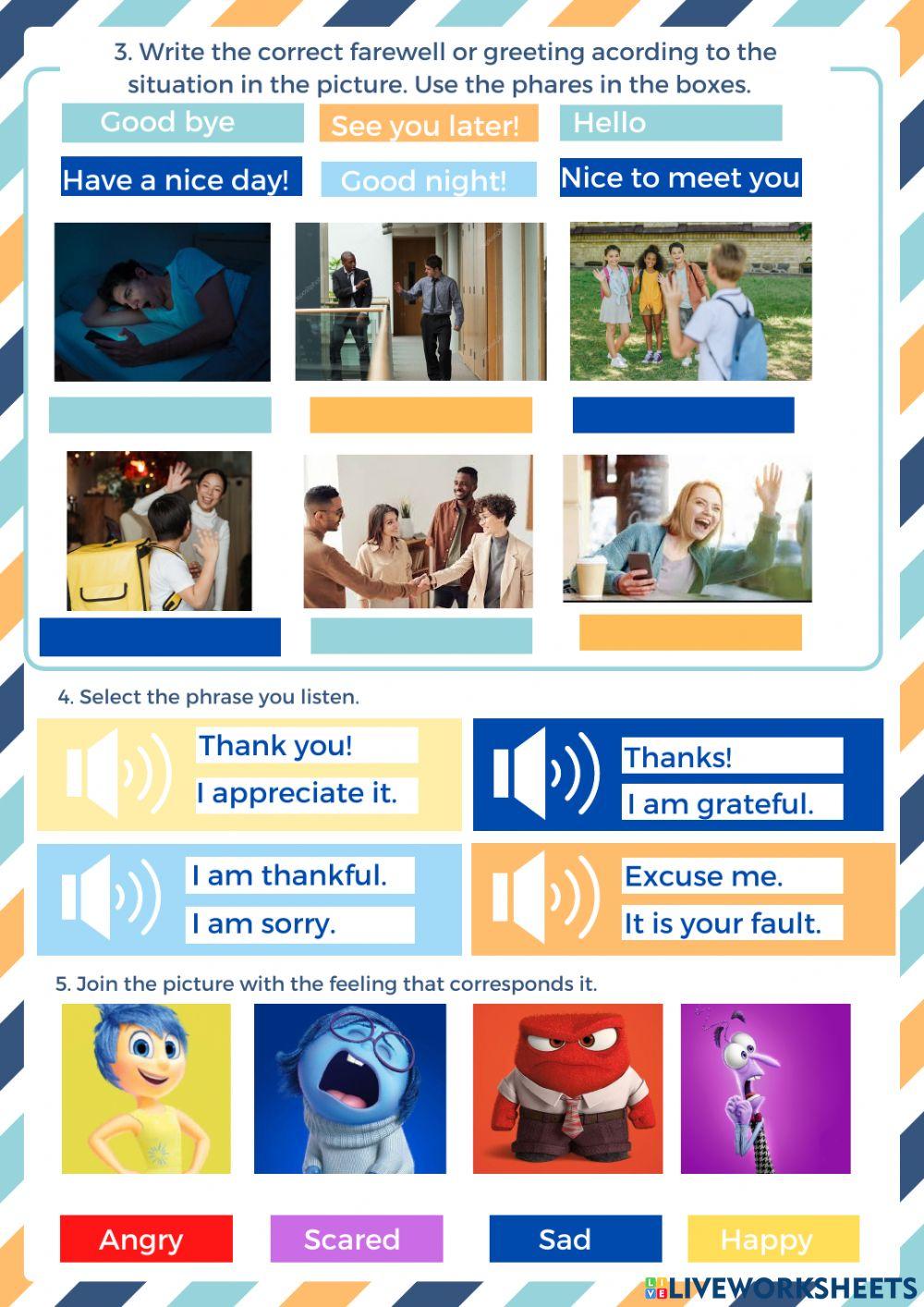 3. Write the correct farewell or greeting acording to the situation in the picture. Use the phares in the boxes.

Good bye

See you later!

Hello

Have a nice day!

Good night!

Nice to meet you

4. Select the phrase you listen.

Thank you!

I appreciate it.

Thanks!

I am grateful.

I am thankful.

I am sorry.

Excuse me.

It is your fault.

5. Join the picture with the feeling that corresponds it.

Angry

Scared

Sad

Happy

LIVEWORKSHEETS